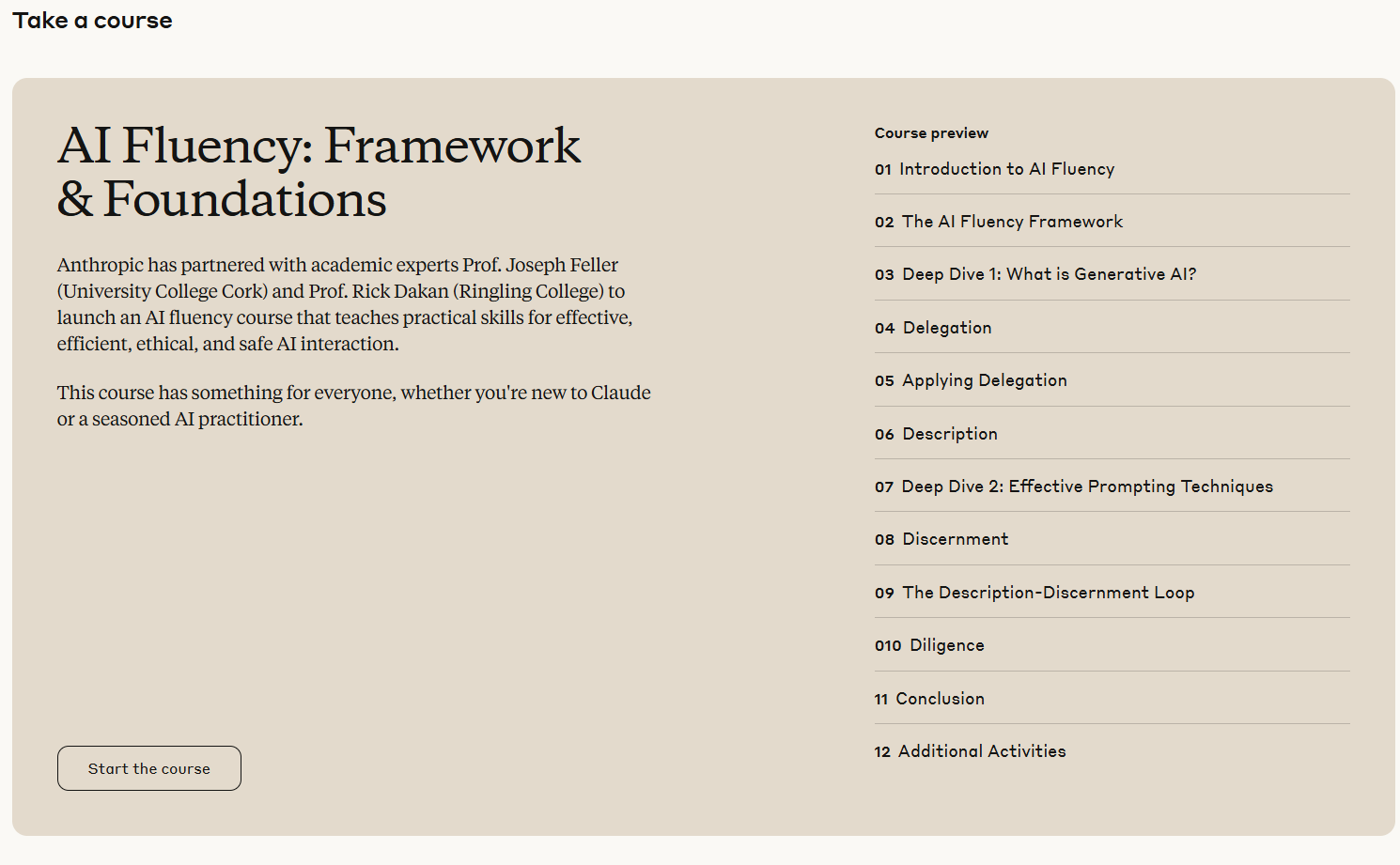 Take a course

AI Fluency: Framework & Foundations

Anthropic has partnered with academic experts Prof. Joseph Feller (University College Cork) and Prof. Rick Dakan (Ringling College) to launch an AI fluency course that teaches practical skills for effective, efficient, ethical, and safe AI interaction.

This course has something for everyone, whether you're new to Claude or a seasoned AI practitioner.

Start the course

Course preview

01 Introduction to AI Fluency

02 The AI Fluency Framework

03 Deep Dive 1: What is Generative AI?

04 Delegation

05 Applying Delegation

06 Description

07 Deep Dive 2: Effective Prompting Techniques

08 Discernment

09 The Description-Discernment Loop

010 Diligence

11 Conclusion

12 Additional Activities